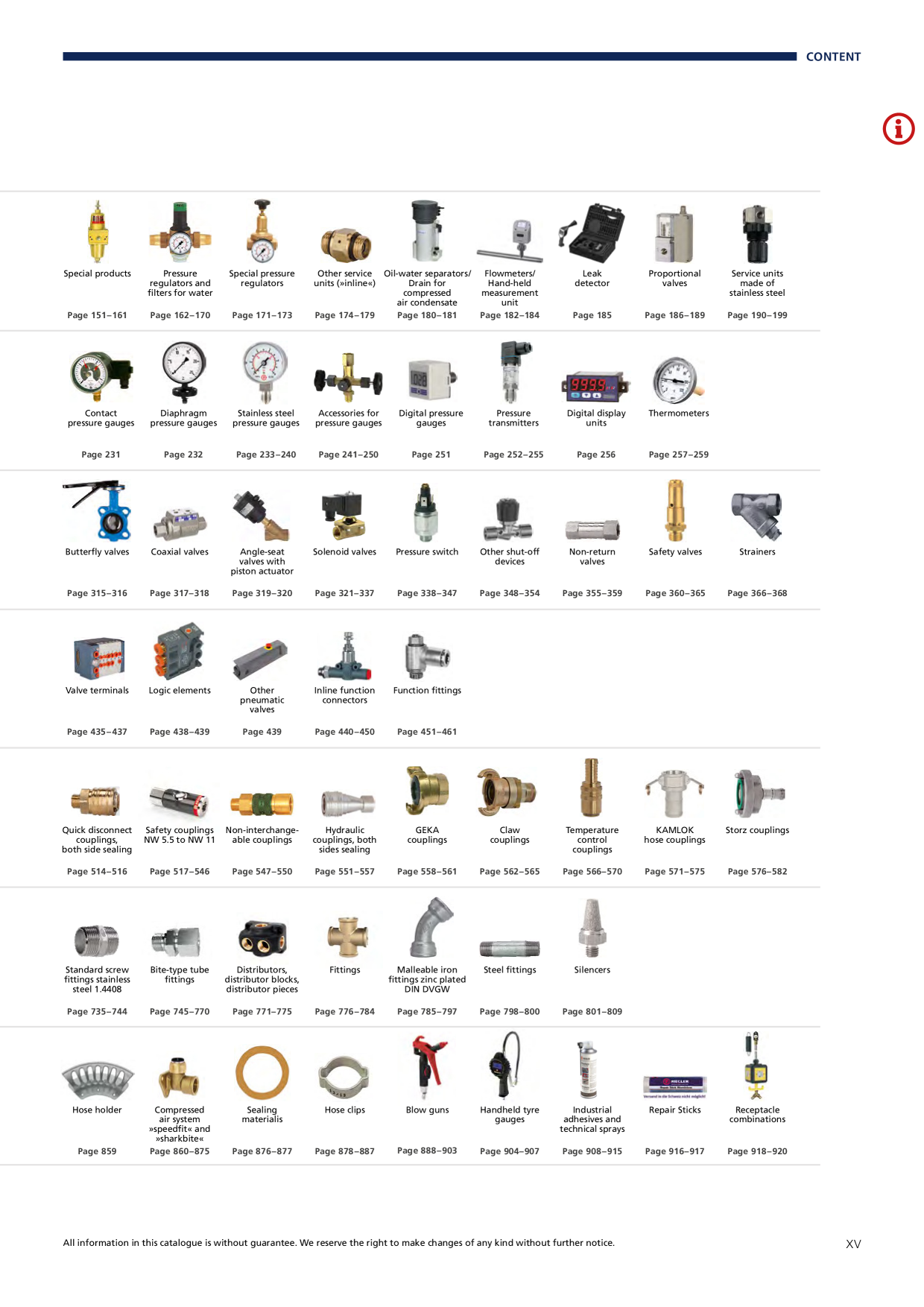 CONTENT

Special products
Page 151–161

Pressure regulators and filters for water
Page 162–170

Special pressure regulators
Page 171–173

Other service units (»inline«)
Page 174–179

Oil-water separators/ Drain for compressed air condensate
Page 180–181

Flowmeters/ Hand-held measurement unit
Page 182–184

Leak detector
Page 185

Proportional valves
Page 186–189

Service units made of stainless steel
Page 190–199

Contact pressure gauges
Page 231

Diaphragm pressure gauges
Page 232

Stainless steel pressure gauges
Page 233–240

Accessories for pressure gauges
Page 241–250

Digital pressure gauges
Page 251

Pressure transmitters
Page 252–255

Digital display units
Page 256

Thermometers
Page 257–259

Butterfly valves
Page 315–316

Coaxial valves
Page 317–318

Angle-seat valves with piston actuator
Page 319–320

Solenoid valves
Page 321–337

Pressure switch
Page 338–347

Other shut-off devices
Page 348–354

Non-return valves
Page 355–359

Safety valves
Page 360–365

Strainers
Page 366–368

Valve terminals
Page 435–437

Logic elements
Page 438–439

Other pneumatic valves
Page 439

Inline function connectors
Page 440–450

Function fittings
Page 451–461

Quick disconnect couplings, both side sealing
Page 514–516

Safety couplings NW 5.5 to NW 11
Page 517–546

Non-interchangeable couplings
Page 547–550

Hydraulic couplings, both sides sealing
Page 551–557

GEKA couplings
Page 558–561

Claw couplings
Page 562–565

Temperature control couplings
Page 566–570

KAMLOK hose couplings
Page 571–575

Storz couplings
Page 576–582

Standard screw fittings stainless steel 1.4408
Page 735–744

Bite-type tube fittings
Page 745–770

Distributors, distributor blocks, distributor pieces
Page 771–775

Fittings
Page 776–784

Malleable iron fittings zinc plated DIN DVGW
Page 785–797

Steel fittings
Page 798–800

Silencers
Page 801–809

Hose holder
Page 859

Compressed air system »speedfit« and »sharkbite«
Page 860–875

Sealing materialis
Page 876–877

Hose clips
Page 878–887

Blow guns
Page 888–903

Handheld tyre gauges
Page 904–907

Industrial adhesives and technical sprays
Page 908–915

Repair Sticks
Page 916–917

Receptacle combinations
Page 918–920

All information in this catalogue is without guarantee. We reserve the right to make changes of any kind without further notice.

XV